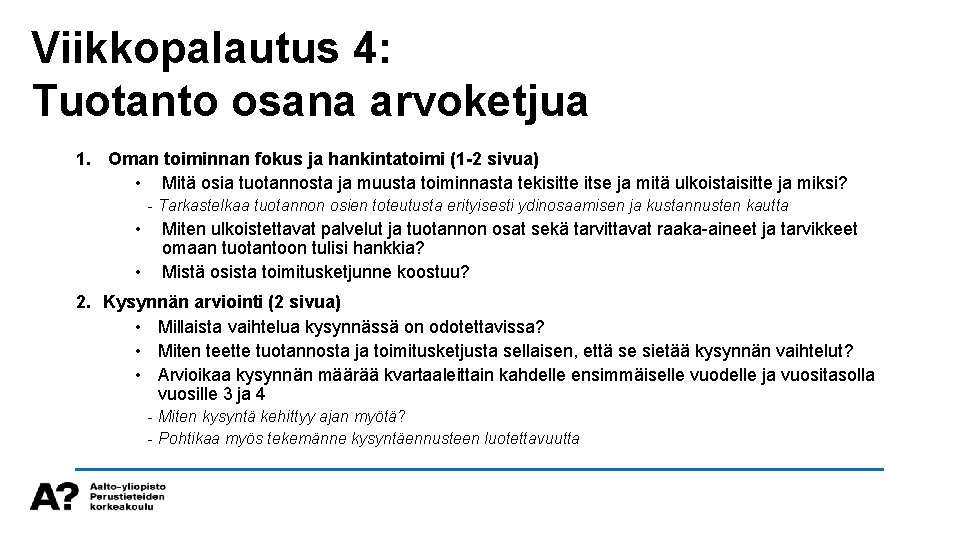 Viikkopalautus 4:
Tuotanto osana arvoketjua

1. Oman toiminnan fokus ja hankintatoimi (1-2 sivua)
• Mitä osia tuotannosta ja muusta toiminnasta tekisitte itse ja mitä ulkoistaisitte ja miksi?
- Tarkastelkaa tuotannon osien toteutusta erityisesti ydinosaamisen ja kustannusten kautta
• Miten ulkoistettavat palvelut ja tuotannon osat sekä tarvittavat raaka-aineet ja tarvikkeet omaan tuotantoon tulisi hankkia?
• Mistä osista toimitusketjunne koostuu?

2. Kysynnän arviointi (2 sivua)
• Millaista vaihtelua kysynnässä on odotettavissa?
• Miten teette tuotannosta ja toimitusketjusta sellaisen, että se sietää kysynnän vaihtelut?
• Arvioikaa kysynnän määrää kvartaaleittain kahdelle ensimmäiselle vuodelle ja vuositasolla vuosille 3 ja 4
- Miten kysyntä kehittyy ajan myötä?
- Pohtikaa myös tekemänne kysyntäennusteen luotettavuutta

A? Aalto-yliopisto Perustieteiden korkeakoulu